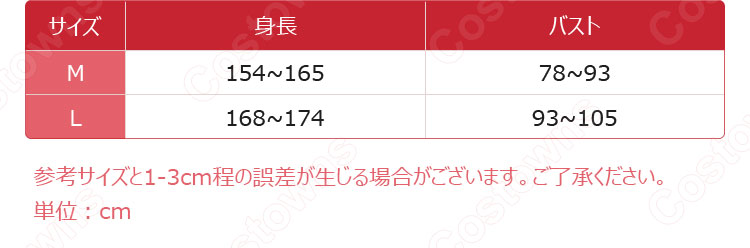 | サイズ | 身長 | バスト |
|---|---|---|
| M | 154~165 | 78~93 |
| L | 168~174 | 93~105 |

参考サイズと1-3cm程の誤差が生じる場合がございます。ご了承ください。
単位：cm

Costowns